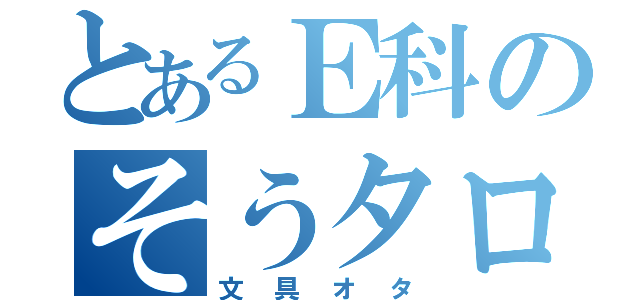 とあるE科の
そうタロ
文具オタ